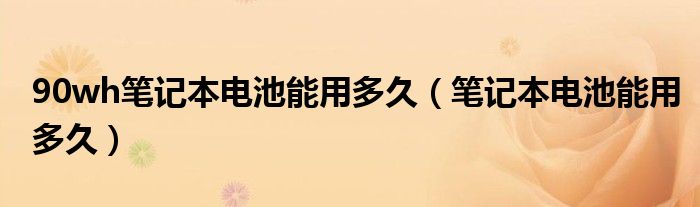 90wh笔记本电池能用多久（笔记本电池能用多久）